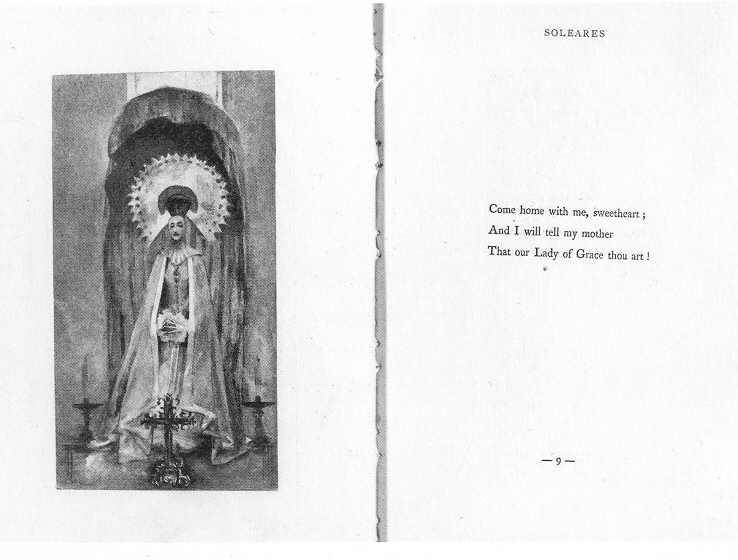 SOLEARES

Come home with me, sweetheart;
And I will tell my mother
That our Lady of Grace thou art!

— 9 —